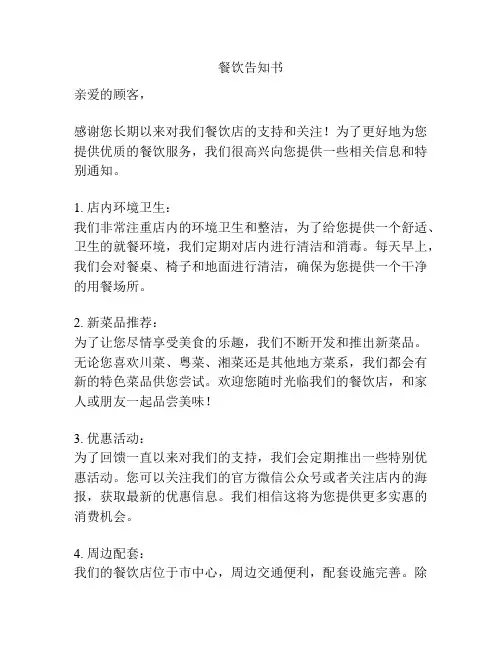 餐饮告知书

亲爱的顾客，

感谢您长期以来对我们餐饮店的支持和关注！为了更好地为您提供优质的餐饮服务，我们很高兴向您提供一些相关信息和特别通知。

1. 店内环境卫生：
我们非常注重店内的环境卫生和整洁，为了给您提供一个舒适、卫生的就餐环境，我们定期对店内进行清洁和消毒。每天早上，我们会对餐桌、椅子和地面进行清洁，确保为您提供一个干净的用餐场所。

2. 新菜品推荐：
为了让您尽情享受美食的乐趣，我们不断开发和推出新菜品。无论您喜欢川菜、粤菜、湘菜还是其他地方菜系，我们都会有新的特色菜品供您尝试。欢迎您随时光临我们的餐饮店，和家人或朋友一起品尝美味！

3. 优惠活动：
为了回馈一直以来对我们的支持，我们会定期推出一些特别优惠活动。您可以关注我们的官方微信公众号或者关注店内的海报，获取最新的优惠信息。我们相信这将为您提供更多实惠的消费机会。

4. 周边配套：
我们的餐饮店位于市中心，周边交通便利，配套设施完善。除